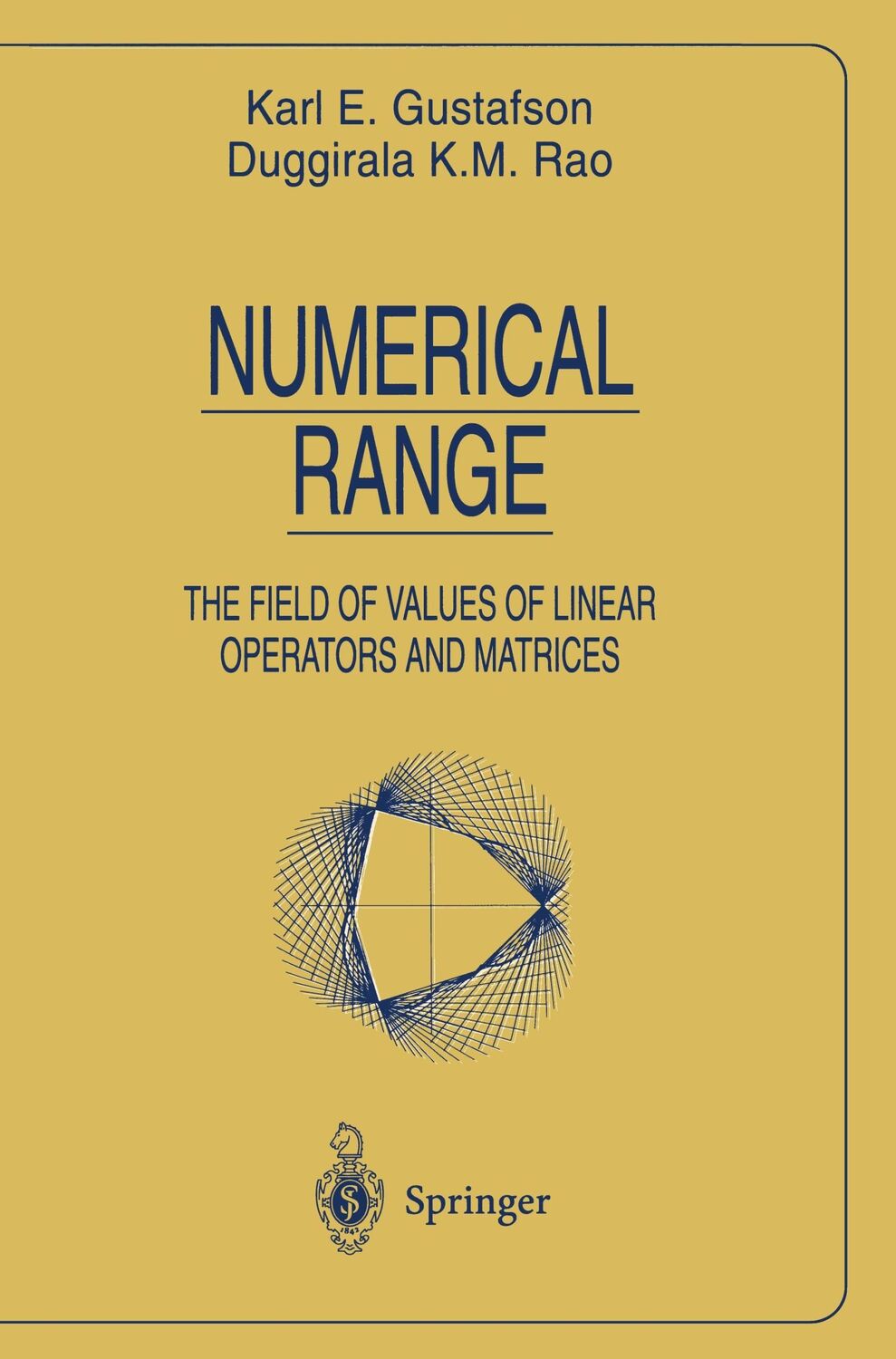 Karl E. Gustafson
Duggirala K.M. Rao

NUMERICAL RANGE

THE FIELD OF VALUES OF LINEAR OPERATORS AND MATRICES

Springer